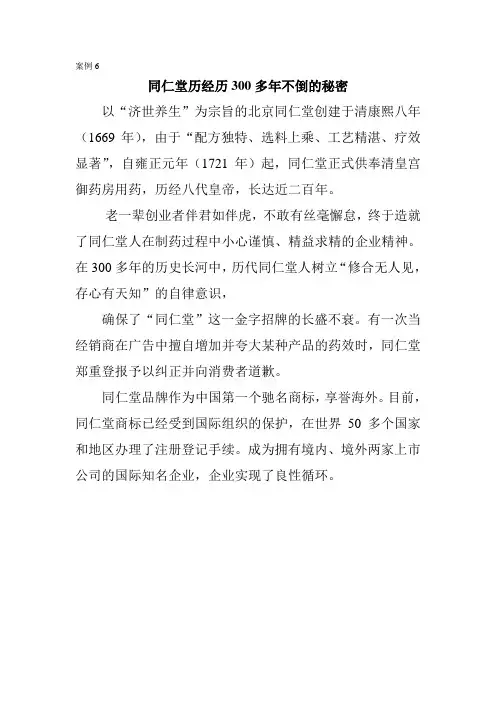 案例 6

同仁堂历经历 300 多年不倒的秘密

以“济世养生”为宗旨的北京同仁堂创建于清康熙八年（1669 年），由于“配方独特、选料上乘、工艺精湛、疗效显著”，自雍正元年（1721 年）起，同仁堂正式供奉清皇宫御药房用药，历经八代皇帝，长达近二百年。

老一辈创业者伴君如伴虎，不敢有丝毫懈怠，终于造就了同仁堂人在制药过程中小心谨慎、精益求精的企业精神。在 300 多年的历史长河中，历代同仁堂人树立“修合无人见，存心有天知”的自律意识，

确保了“同仁堂”这一金字招牌的长盛不衰。有一次当经销商在广告中擅自增加并夸大某种产品的药效时，同仁堂郑重登报予以纠正并向消费者道歉。

同仁堂品牌作为中国第一个驰名商标，享誉海外。目前，同仁堂商标已经受到国际组织的保护，在世界 50 多个国家和地区办理了注册登记手续。成为拥有境内、境外两家上市公司的国际知名企业，企业实现了良性循环。